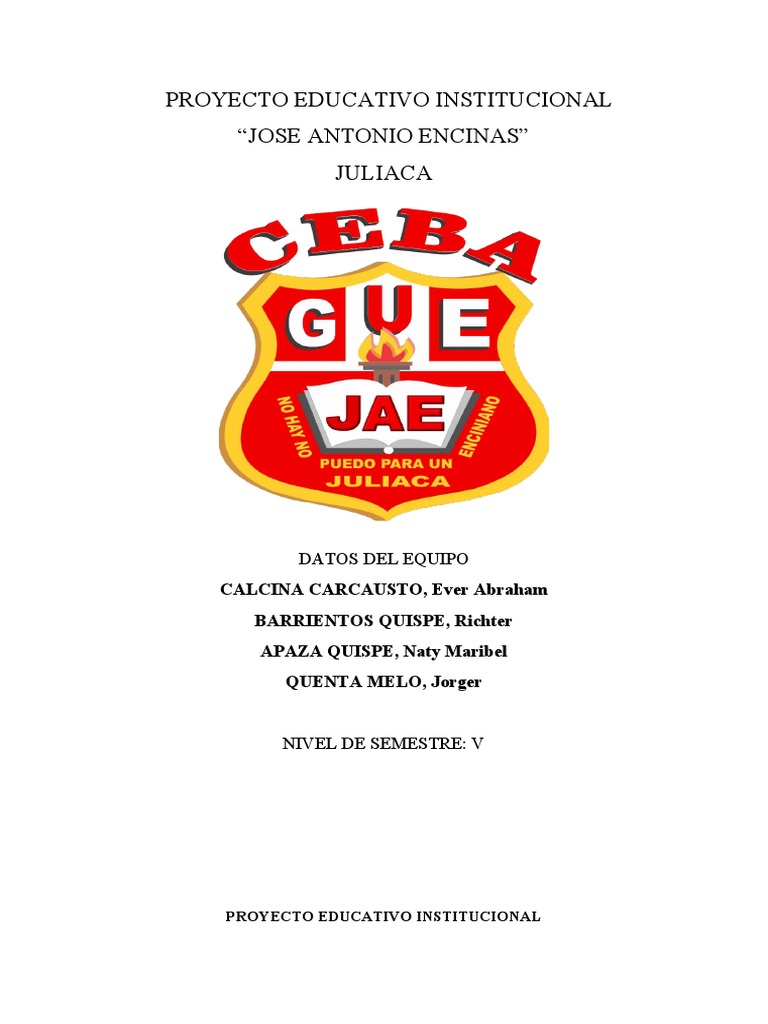 PROYECTO EDUCATIVO INSTITUCIONAL
“JOSE ANTONIO ENCINAS”
JULIACA

CEBA
GUE
JAE
NO HAY NO PUEDO PARA UN ENCINIANO
JULIACA

DATOS DEL EQUIPO
CALCINA CARCAUSTO, Ever Abraham
BARRIENTOS QUISPE, Richter
APAZA QUISPE, Naty Maribel
QUENTA MELO, Jorger

NIVEL DE SEMESTRE: V

PROYECTO EDUCATIVO INSTITUCIONAL